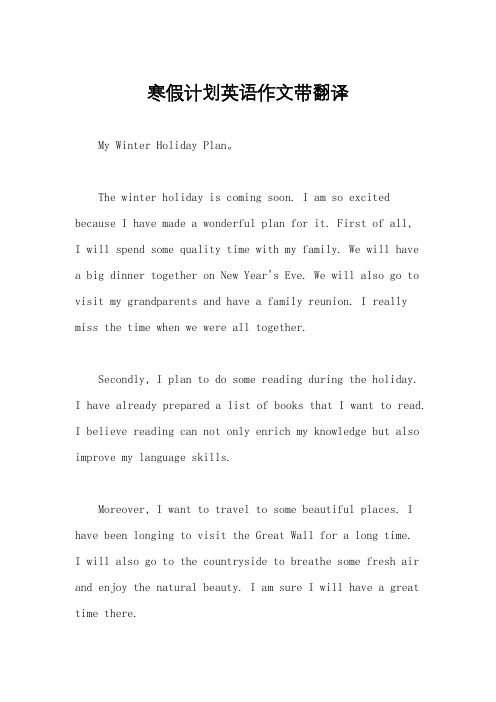 寒假计划英语作文带翻译

My Winter Holiday Plan。

The winter holiday is coming soon. I am so excited because I have made a wonderful plan for it. First of all, I will spend some quality time with my family. We will have a big dinner together on New Year's Eve. We will also go to visit my grandparents and have a family reunion. I really miss the time when we were all together.

Secondly, I plan to do some reading during the holiday. I have already prepared a list of books that I want to read. I believe reading can not only enrich my knowledge but also improve my language skills.

Moreover, I want to travel to some beautiful places. I have been longing to visit the Great Wall for a long time. I will also go to the countryside to breathe some fresh air and enjoy the natural beauty. I am sure I will have a great time there.